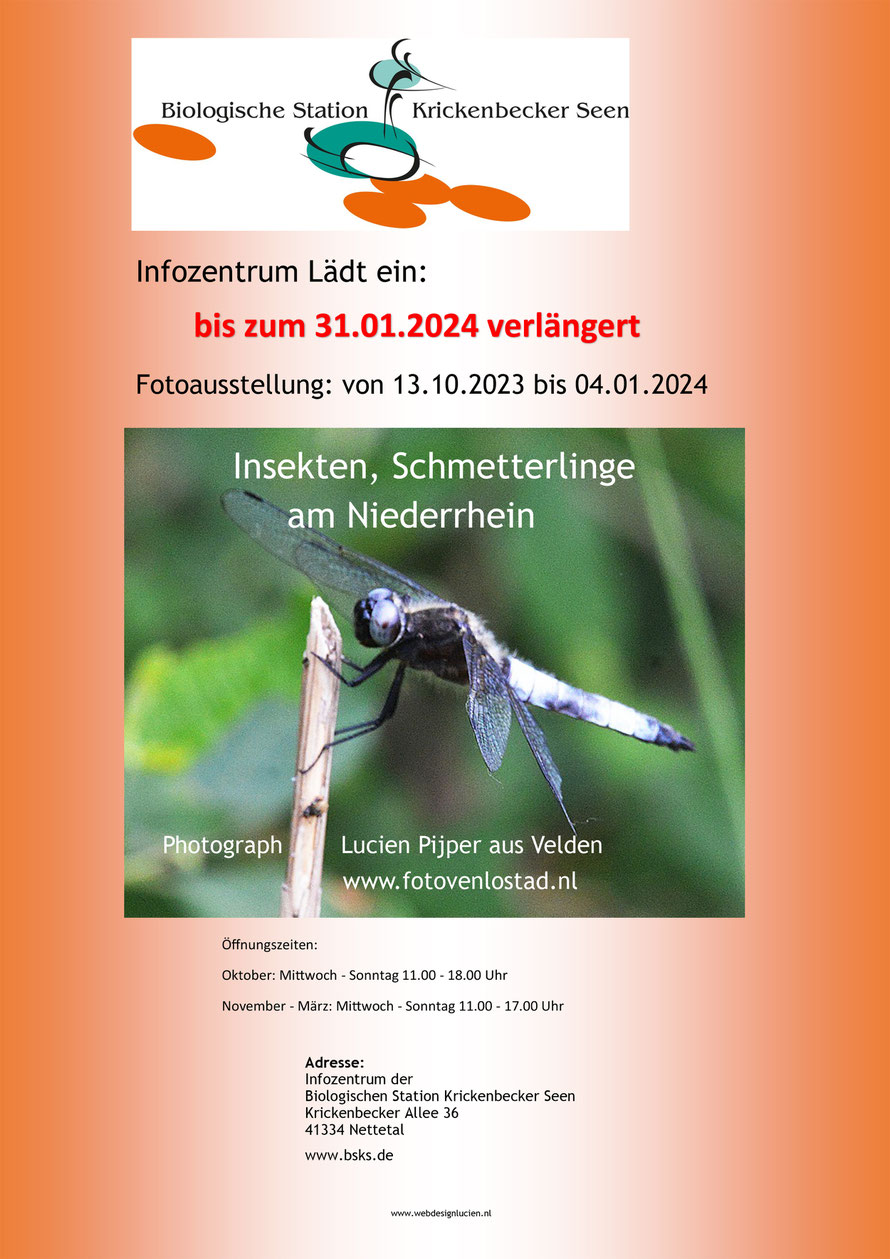 Biologische Station Krickenbecker Seen

Infozentrum Lädt ein:

bis zum 31.01.2024 verlängert

Fotoausstellung: von 13.10.2023 bis 04.01.2024

Insekten, Schmetterlinge am Niederrhein

Photograph Lucien Pijper aus Velden
www.fotovenlostad.nl

Öffnungszeiten:

Oktober: Mittwoch - Sonntag 11.00 - 18.00 Uhr

November - März: Mittwoch - Sonntag 11.00 - 17.00 Uhr

Adresse:
Infozentrum der
Biologischen Station Krickenbecker Seen
Krickenbecker Allee 36
41334 Nettetal

www.bsks.de

www.webdesignlucien.nl